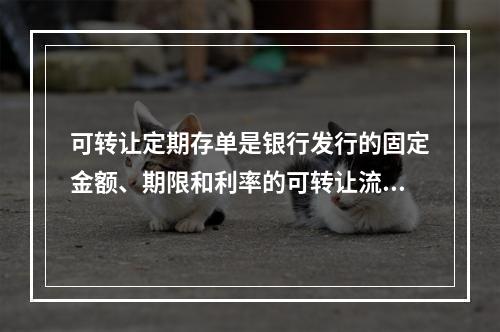 可转让定期存单是银行发行的固定金额、期限和利率的可转让流...